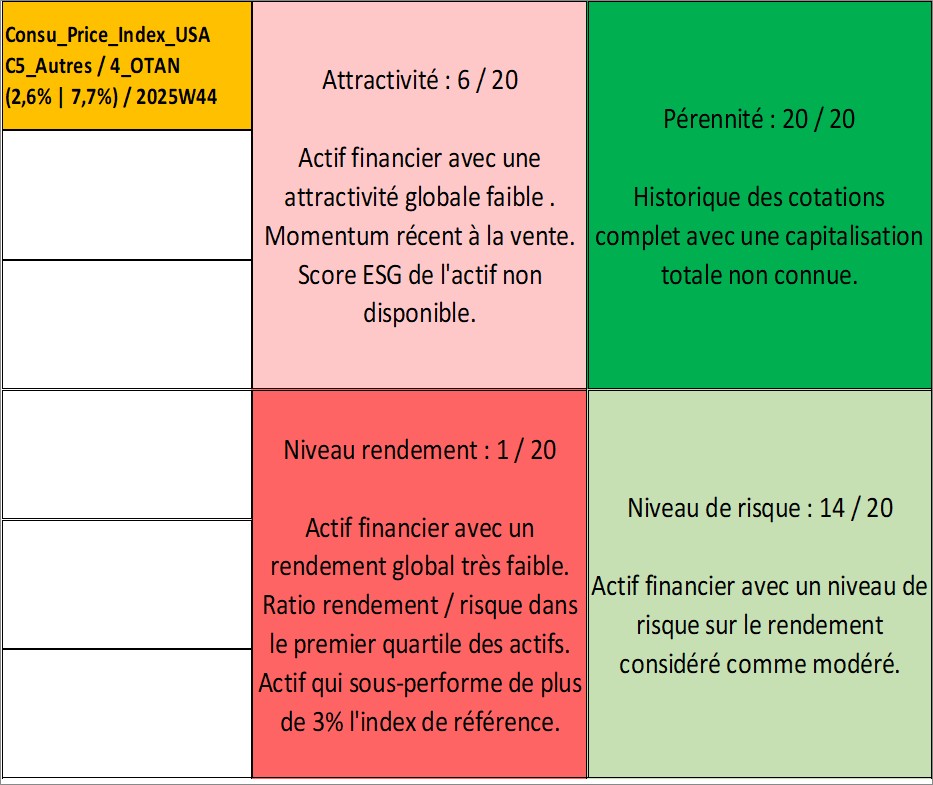 Consu_Price_Index_USA
C5_Autres / 4_OTAN
(2,6% | 7,7%) / 2025W44

Attractivité : 6 / 20

Actif financier avec une attractivité globale faible . Momentum récent à la vente. Score ESG de l'actif non disponible.

Pérennité : 20 / 20

Historique des cotations complet avec une capitalisation totale non connue.

Niveau rendement : 1 / 20

Actif financier avec un rendement global très faible. Ratio rendement / risque dans le premier quartile des actifs. Actif qui sous-performe de plus de 3% l'index de référence.

Niveau de risque : 14 / 20

Actif financier avec un niveau de risque sur le rendement considéré comme modéré.